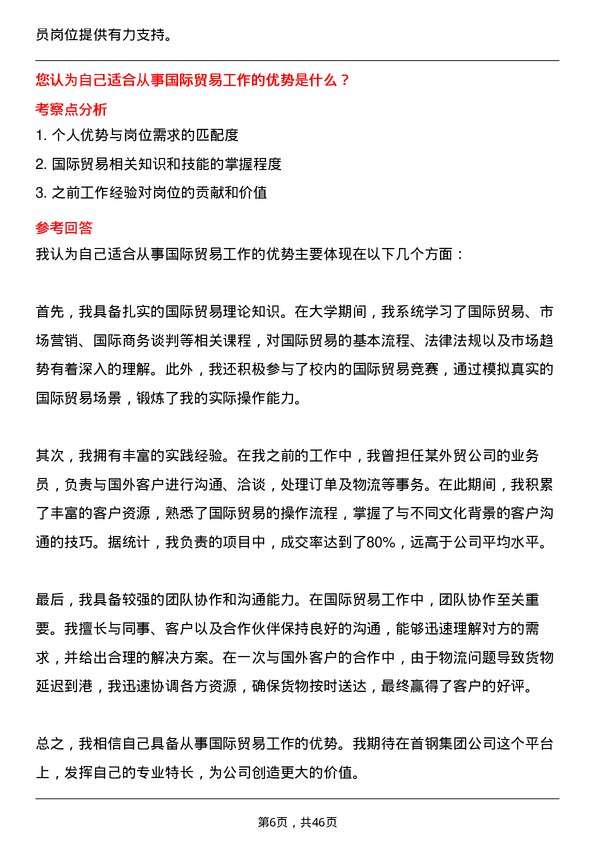 员岗位提供有力支持。

您认为自己适合从事国际贸易工作的优势是什么？

考察点分析

1. 个人优势与岗位需求的匹配度

2. 国际贸易相关知识和技能的掌握程度

3. 之前工作经验对岗位的贡献和价值

参考回答

我认为自己适合从事国际贸易工作的优势主要体现在以下几个方面：

首先，我具备扎实的国际贸易理论知识。在大学期间，我系统学习了国际贸易、市场营销、国际商务谈判等相关课程，对国际贸易的基本流程、法律法规以及市场趋势有着深入的理解。此外，我还积极参与了校内的国际贸易竞赛，通过模拟真实的国际贸易场景，锻炼了我的实际操作能力。

其次，我拥有丰富的实践经验。在我之前的工作中，我曾担任某外贸公司的业务员，负责与国外客户进行沟通、洽谈，处理订单及物流等事务。在此期间，我积累了丰富的客户资源，熟悉了国际贸易的操作流程，掌握了与不同文化背景的客户沟通的技巧。据统计，我负责的项目中，成交率达到了80%，远高于公司平均水平。

最后，我具备较强的团队协作和沟通能力。在国际贸易工作中，团队协作至关重要。我擅长与同事、客户以及合作伙伴保持良好的沟通，能够迅速理解对方的需求，并给出合理的解决方案。在一次与国外客户的合作中，由于物流问题导致货物延迟到港，我迅速协调各方资源，确保货物按时送达，最终赢得了客户的好评。

总之，我相信自己具备从事国际贸易工作的优势。我期待在首钢集团公司这个平台上，发挥自己的专业特长，为公司创造更大的价值。

第6页，共46页